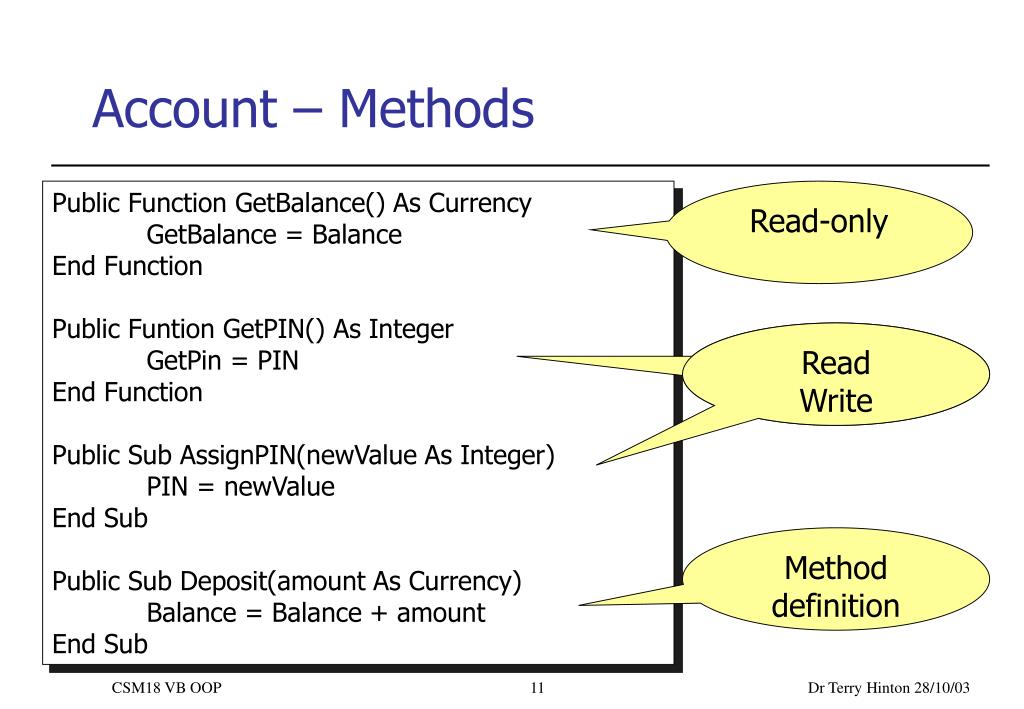 Account – Methods

Public Function GetBalance() As Currency
GetBalance = Balance
End Function

Public Funtion GetPIN() As Integer
GetPin = PIN
End Function

Public Sub AssignPIN(newValue As Integer)
PIN = newValue
End Sub

Public Sub Deposit(amount As Currency)
Balance = Balance + amount
End Sub

Read-only

Read
Write

Method
definition

CSM18 VB OOP

11

Dr Terry Hinton 28/10/03